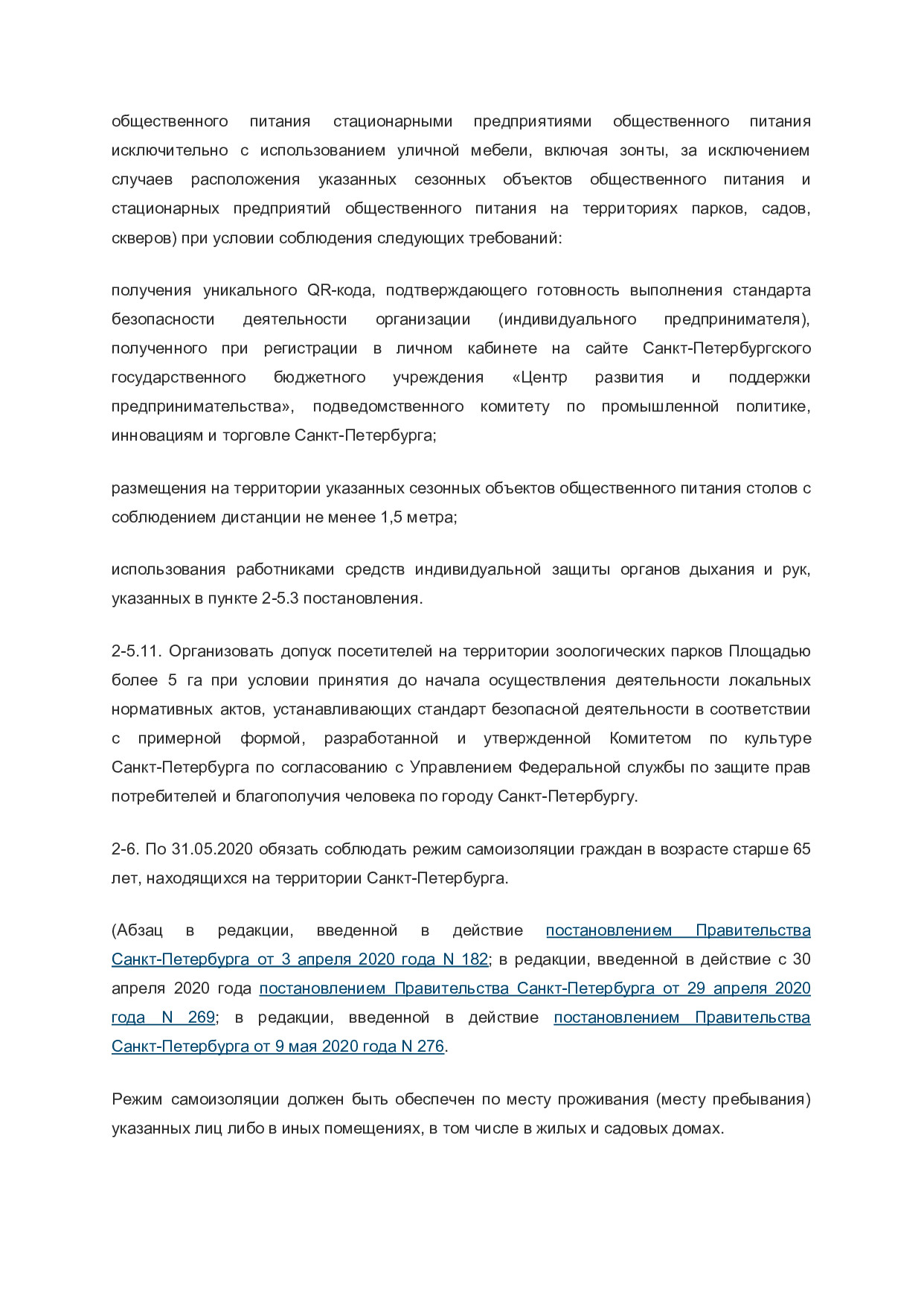 общественного питания стационарными предприятиями общественного питания исключительно с использованием уличной мебели, включая зонты, за исключением случаев расположения указанных сезонных объектов общественного питания и стационарных предприятий общественного питания на территориях парков, садов, скверов) при условии соблюдения следующих требований:

получения уникального QR-кода, подтверждающего готовность выполнения стандарта безопасности деятельности организации (индивидуального предпринимателя), полученного при регистрации в личном кабинете на сайте Санкт-Петербургского государственного бюджетного учреждения «Центр развития и поддержки предпринимательства», подведомственного комитету по промышленной политике, инновациям и торговле Санкт-Петербурга;

размещения на территории указанных сезонных объектов общественного питания столов с соблюдением дистанции не менее 1,5 метра;

использования работниками средств индивидуальной защиты органов дыхания и рук, указанных в пункте 2-5.3 постановления.

2-5.11. Организовать допуск посетителей на территории зоологических парков Площадью более 5 га при условии принятия до начала осуществления деятельности локальных нормативных актов, устанавливающих стандарт безопасной деятельности в соответствии с примерной формой, разработанной и утвержденной Комитетом по культуре Санкт-Петербурга по согласованию с Управлением Федеральной службы по защите прав потребителей и благополучия человека по городу Санкт-Петербургу.

2-6. По 31.05.2020 обязать соблюдать режим самоизоляции граждан в возрасте старше 65 лет, находящихся на территории Санкт-Петербурга.

(Абзац в редакции, введенной в действие постановлением Правительства Санкт-Петербурга от 3 апреля 2020 года N 182; в редакции, введенной в действие с 30 апреля 2020 года постановлением Правительства Санкт-Петербурга от 29 апреля 2020 года N 269; в редакции, введенной в действие постановлением Правительства Санкт-Петербурга от 9 мая 2020 года N 276.

Режим самоизоляции должен быть обеспечен по месту проживания (месту пребывания) указанных лиц либо в иных помещениях, в том числе в жилых и садовых домах.